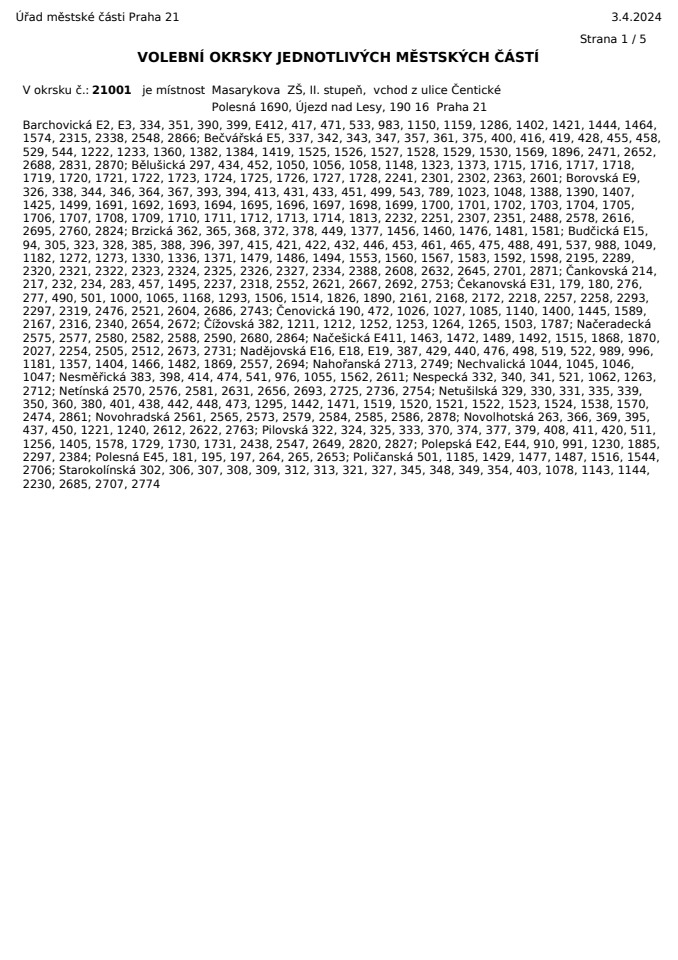 Úřad městské části Praha 21

3.4.2024

Strana 1 / 5

VOLEBNÍ OKRSKY JEDNOTLIVÝCH MĚSTSKÝCH ČÁSTÍ

V okrsku č.: 21001 je místnost Masarykova ZŠ, II. stupeň, vchod z ulice Čentické Polesná 1690, Újezd nad Lesy, 190 16 Praha 21

Barchovická E2, E3, 334, 351, 390, 399, E412, 417, 471, 533, 983, 1150, 1159, 1286, 1402, 1421, 1444, 1464, 1574, 2315, 2338, 2548, 2866; Bečvářská E5, 337, 342, 343, 347, 357, 361, 375, 400, 416, 419, 428, 455, 458, 529, 544, 1222, 1233, 1360, 1382, 1384, 1419, 1525, 1526, 1527, 1528, 1529, 1530, 1569, 1896, 2471, 2652, 2688, 2831, 2870; Bělušická 297, 434, 452, 1050, 1056, 1058, 1148, 1323, 1373, 1715, 1716, 1717, 1718, 1719, 1720, 1721, 1722, 1723, 1724, 1725, 1726, 1727, 1728, 2241, 2301, 2302, 2363, 2601; Borovská E9, 326, 338, 344, 346, 364, 367, 393, 394, 413, 431, 433, 451, 499, 543, 789, 1023, 1048, 1388, 1390, 1407, 1425, 1499, 1691, 1692, 1693, 1694, 1695, 1696, 1697, 1698, 1699, 1700, 1701, 1702, 1703, 1704, 1705, 1706, 1707, 1708, 1709, 1710, 1711, 1712, 1713, 1714, 1813, 2232, 2251, 2307, 2351, 2488, 2578, 2616, 2695, 2760, 2824; Brzická 362, 365, 368, 372, 378, 449, 1377, 1456, 1460, 1476, 1481, 1581; Budčická E15, 94, 305, 323, 328, 385, 388, 396, 397, 415, 421, 422, 432, 446, 453, 461, 465, 475, 488, 491, 537, 988, 1049, 1182, 1272, 1273, 1330, 1336, 1371, 1479, 1486, 1494, 1553, 1560, 1567, 1583, 1592, 1598, 2195, 2289, 2320, 2321, 2322, 2323, 2324, 2325, 2326, 2327, 2334, 2388, 2608, 2632, 2645, 2701, 2871; Čankovská 214, 217, 232, 234, 283, 457, 1495, 2237, 2318, 2552, 2621, 2667, 2692, 2753; Čekanovská E31, 179, 180, 276, 277, 490, 501, 1000, 1065, 1168, 1293, 1506, 1514, 1826, 1890, 2161, 2168, 2172, 2218, 2257, 2258, 2293, 2297, 2319, 2476, 2521, 2604, 2686, 2743; Čenovická 190, 472, 1026, 1027, 1085, 1140, 1400, 1445, 1589, 2167, 2316, 2340, 2654, 2672; Čížovská 382, 1211, 1212, 1252, 1253, 1264, 1265, 1503, 1787; Načeradecká 2575, 2577, 2580, 2582, 2588, 2590, 2680, 2864; Načešická E411, 1463, 1472, 1489, 1492, 1515, 1868, 1870, 2027, 2254, 2505, 2512, 2673, 2731; Nadějovská E16, E18, E19, 387, 429, 440, 476, 498, 519, 522, 989, 996, 1181, 1357, 1404, 1466, 1482, 1869, 2557, 2694; Nahořanská 2713, 2749; Nechvalická 1044, 1045, 1046, 1047; Nesměřická 383, 398, 414, 474, 541, 976, 1055, 1562, 2611; Nespecká 332, 340, 341, 521, 1062, 1263, 2712; Netínská 2570, 2576, 2581, 2631, 2656, 2693, 2725, 2736, 2754; Netušilská 329, 330, 331, 335, 339, 350, 360, 380, 401, 438, 442, 448, 473, 1295, 1442, 1471, 1519, 1520, 1521, 1522, 1523, 1524, 1538, 1570, 2474, 2861; Novohradská 2561, 2565, 2573, 2579, 2584, 2585, 2586, 2878; Novolhotská 263, 366, 369, 395, 437, 450, 1221, 1240, 2612, 2622, 2763; Pilovská 322, 324, 325, 333, 370, 374, 377, 379, 408, 411, 420, 511, 1256, 1405, 1578, 1729, 1730, 1731, 2438, 2547, 2649, 2820, 2827; Polepská E42, E44, 910, 991, 1230, 1885, 2297, 2384; Polesná E45, 181, 195, 197, 264, 265, 2653; Poličanská 501, 1185, 1429, 1477, 1487, 1516, 1544, 2706; Starokolínská 302, 306, 307, 308, 309, 312, 313, 321, 327, 345, 348, 349, 354, 403, 1078, 1143, 1144, 2230, 2685, 2707, 2774